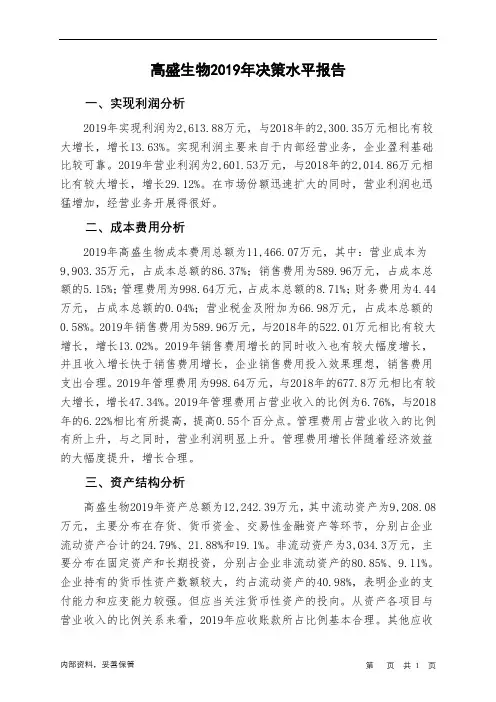 高盛生物2019年决策水平报告

一、实现利润分析

2019年实现利润为2,613.88万元，与2018年的2,300.35万元相比有较大增长，增长13.63%。实现利润主要来自于内部经营业务，企业盈利基础比较可靠。2019年营业利润为2,601.53万元，与2018年的2,014.86万元相比有较大增长，增长29.12%。在市场份额迅速扩大的同时，营业利润也迅猛增加，经营业务开展得很好。

二、成本费用分析

2019年高盛生物成本费用总额为11,466.07万元，其中：营业成本为9,903.35万元，占成本总额的86.37%；销售费用为589.96万元，占成本总额的5.15%；管理费用为998.64万元，占成本总额的8.71%；财务费用为4.44万元，占成本总额的0.04%；营业税金及附加为66.98万元，占成本总额的0.58%。2019年销售费用为589.96万元，与2018年的522.01万元相比有较大增长，增长13.02%。2019年销售费用增长的同时收入也有较大幅度增长，并且收入增长快于销售费用增长，企业销售费用投入效果理想，销售费用支出合理。2019年管理费用为998.64万元，与2018年的677.8万元相比有较大增长，增长47.34%。2019年管理费用占营业收入的比例为6.76%，与2018年的6.22%相比有所提高，提高0.55个百分点。管理费用占营业收入的比例有所上升，与之同时，营业利润明显上升。管理费用增长伴随着经济效益的大幅度提升，增长合理。

三、资产结构分析

高盛生物2019年资产总额为12,242.39万元，其中流动资产为9,208.08万元，主要分布在存货、货币资金、交易性金融资产等环节，分别占企业流动资产合计的24.79%、21.88%和19.1%。非流动资产为3,034.3万元，主要分布在固定资产和长期投资，分别占企业非流动资产的80.85%、9.11%。企业持有的货币性资产数额较大，约占流动资产的40.98%，表明企业的支付能力和应变能力较强。但应当关注货币性资产的投向。从资产各项目与营业收入的比例关系来看，2019年应收账款所占比例基本合理。其他应收

内部资料，妥善保管

第 页 共 1 页